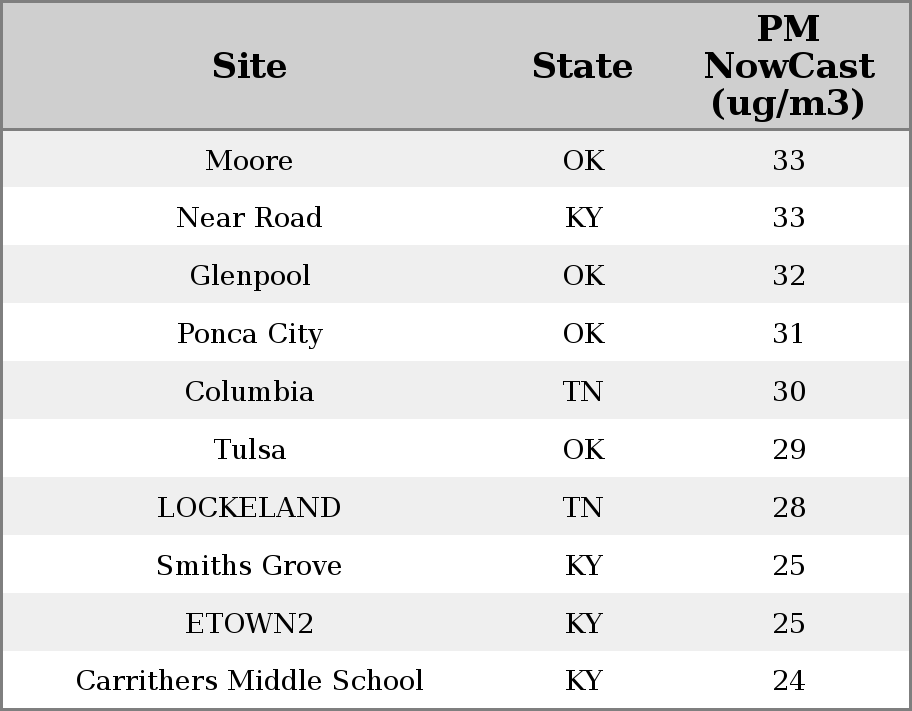 | Site | State | PM NowCast (ug/m3) |
|---|---|---|
| Moore | OK | 33 |
| Near Road | KY | 33 |
| Glenpool | OK | 32 |
| Ponca City | OK | 31 |
| Columbia | TN | 30 |
| Tulsa | OK | 29 |
| LOCKELAND | TN | 28 |
| Smiths Grove | KY | 25 |
| ETOWN2 | KY | 25 |
| Carrithers Middle School | KY | 24 |